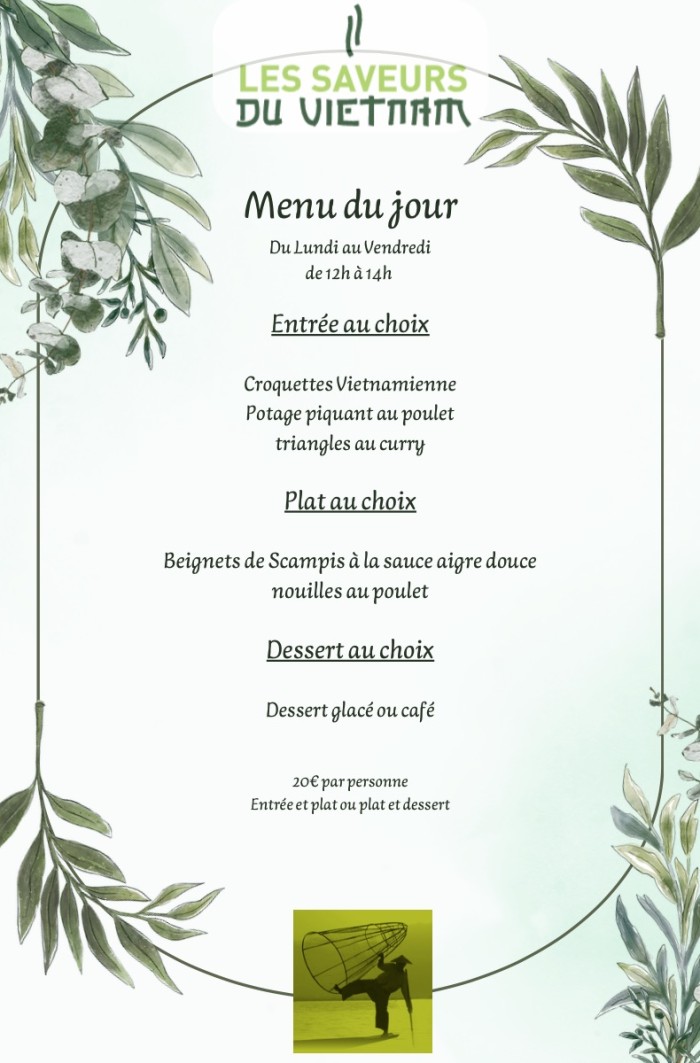 LES SAVEURS
DU VIETNAM

Menu du jour
Du Lundi au Vendredi
de 12h à 14h

Entrée au choix

Croquettes Vietnamienne
Potage piquant au poulet
triangles au curry

Plat au choix

Beignets de Scampis à la sauce aigre douce
nouilles au poulet

Dessert au choix

Dessert glacé ou café

20€ par personne
Entrée et plat ou plat et dessert